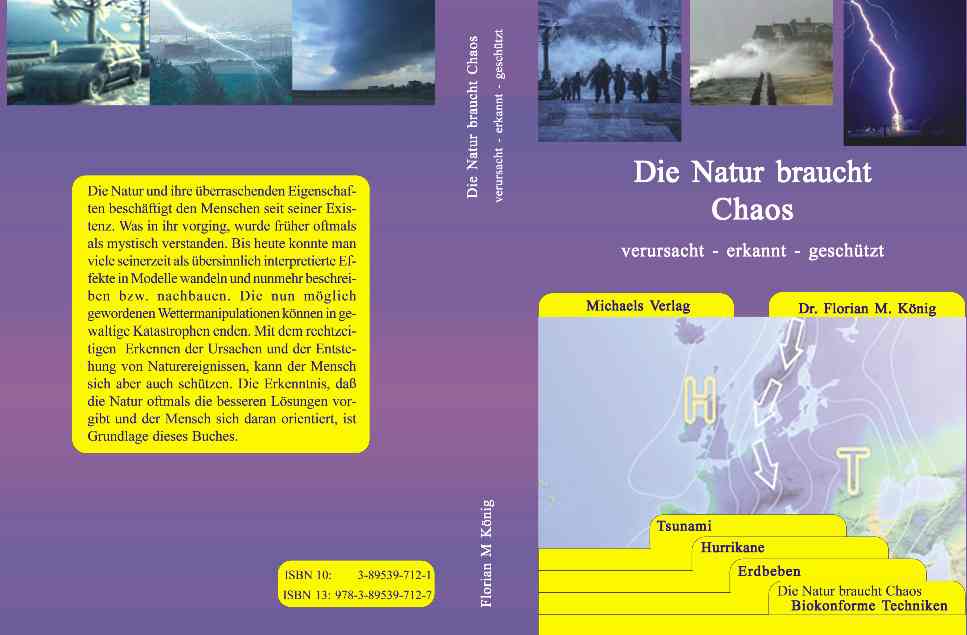 Die Natur und ihre überraschenden Eigenschaften beschäftigt den Menschen seit seiner Existenz. Was in ihr vorging, wurde früher oftmals als mystisch verstanden. Bis heute konnte man viele seinerzeit als übersinnlich interpretierte Effekte in Modelle wandeln und nunmehr beschreiben bzw. nachbauen. Die nun möglich gewordenen Wettermanipulationen können in gewaltige Katastrophen enden. Mit dem rechtzeitigen Erkennen der Ursachen und der Entstehung von Naturereignissen, kann der Mensch sich aber auch schützen. Die Erkenntnis, daß die Natur oftmals die besseren Lösungen vorgibt und der Mensch sich daran orientiert, ist Grundlage dieses Buches.

ISBN 10: 3-89539-712-1
ISBN 13: 978-3-89539-712-7

Die Natur braucht Chaos
verursacht - erkannt - geschützt
Florian M König

Die Natur braucht Chaos

verursacht - erkannt - geschützt

Michaels Verlag

Dr. Florian M. König

H

T

Tsunami
Hurrikane
Erdbeben
Die Natur braucht Chaos
Biokonforme Techniken